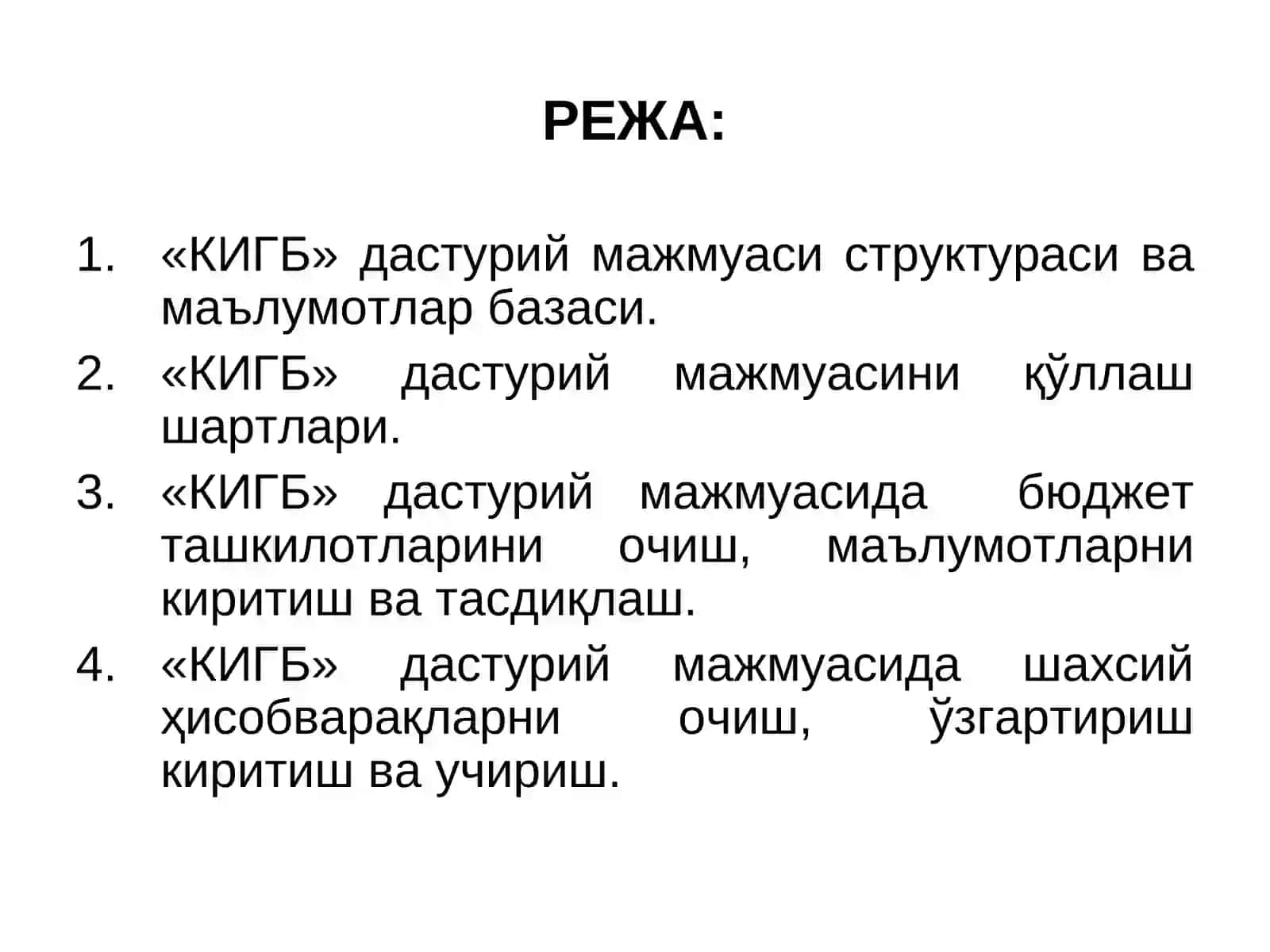 РЕЖА:

1. «КИГБ» дастурий мажмуаси структураси ва маълумотлар базаси.
2. «КИГБ» дастурий мажмуасини қўллаш шартлари.
3. «КИГБ» дастурий мажмуасида бюджет ташкилотларини очиш, маълумотларни киритиш ва тасдиқлаш.
4. «КИГБ» дастурий мажмуасида шахсий ҳисобварақларни очиш, ўзгартириш киритиш ва учириш.